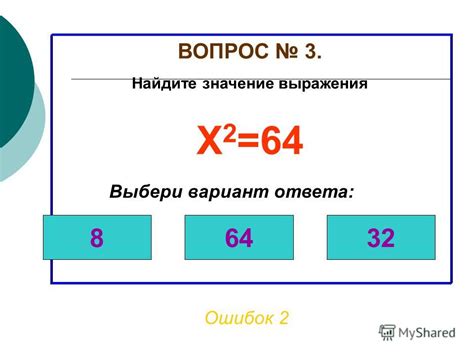 ВОПРОС № 3.

Найдите значение выражения

$X^2=64$

Выбери вариант ответа:

8

64

32

Ошибок 2

MyShared